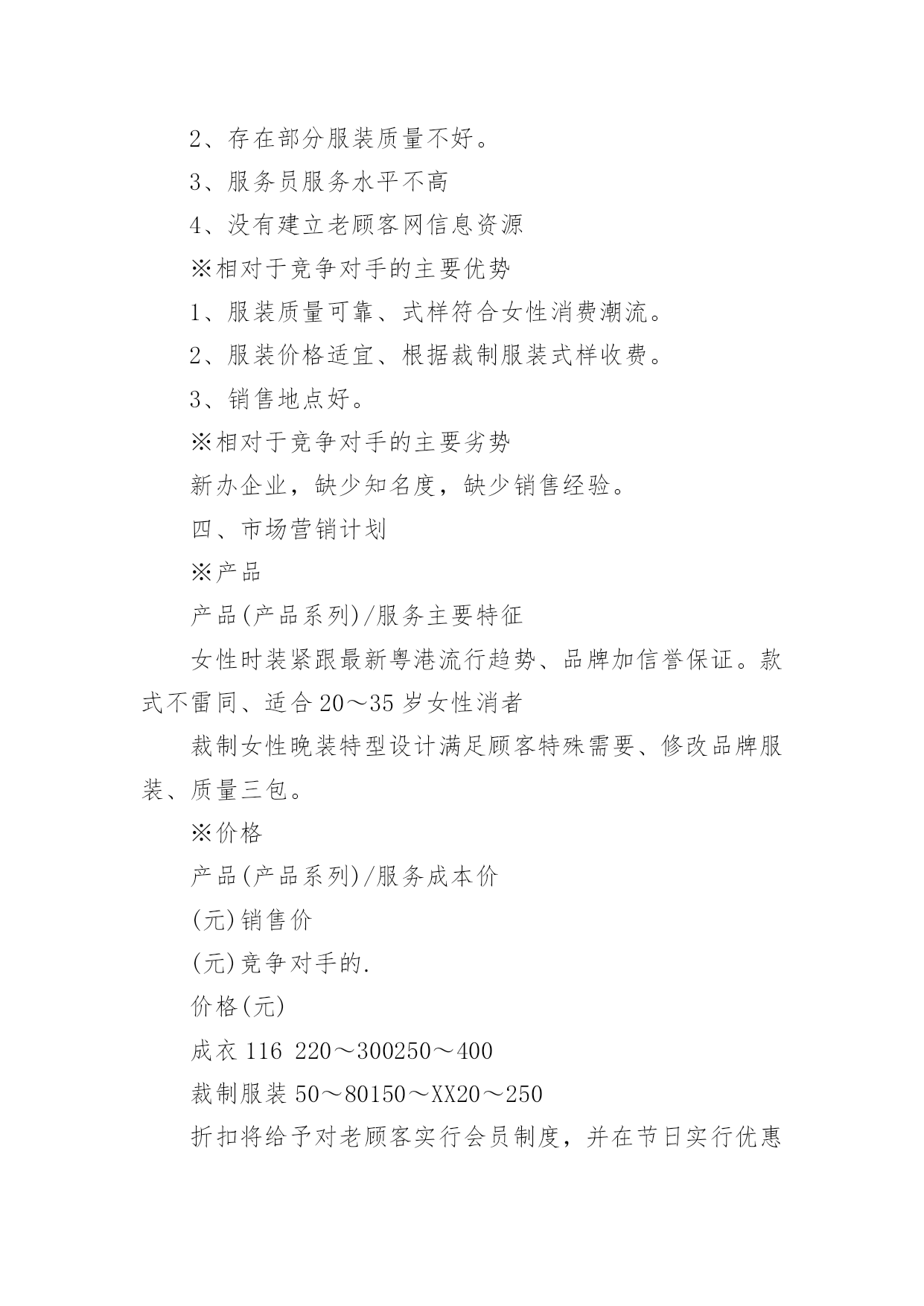 2、存在部分服装质量不好。

3、服务员服务水平不高

4、没有建立老顾客网信息资源

※相对于竞争对手的主要优势

1、服装质量可靠、式样符合女性消费潮流。

2、服装价格适宜、根据裁制服装式样收费。

3、销售地点好。

※相对于竞争对手的主要劣势

新办企业，缺少知名度，缺少销售经验。

四、市场营销计划

※产品

产品(产品系列)/服务主要特征

女性时装紧跟最新粤港流行趋势、品牌加信誉保证。款式不雷同、适合20～35岁女性消者

裁制女性晚装特型设计满足顾客特殊需要、修改品牌服装、质量三包。

※价格

产品(产品系列)/服务成本价

(元)销售价

(元)竞争对手的.

价格(元)

成衣 116 220～300250～400

裁制服装 50～80150～XX20～250

折扣将给予对老顾客实行会员制度，并在节日实行优惠